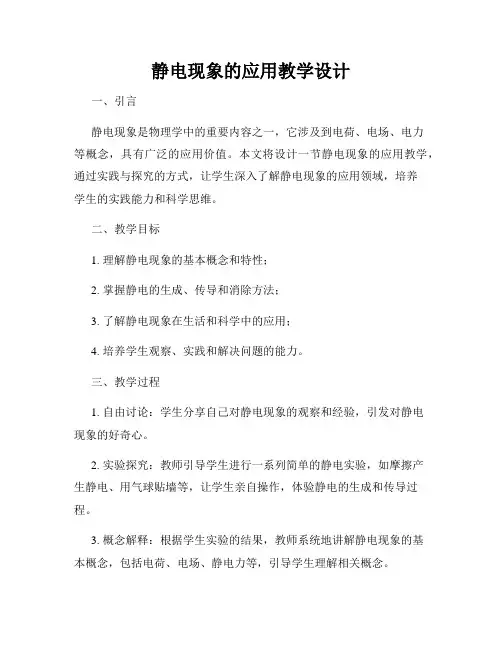 静电现象的应用教学设计

一、引言

静电现象是物理学中的重要内容之一，它涉及到电荷、电场、电力等概念，具有广泛的应用价值。本文将设计一节静电现象的应用教学，通过实践与探究的方式，让学生深入了解静电现象的应用领域，培养学生的实践能力和科学思维。

二、教学目标

1. 理解静电现象的基本概念和特性；

2. 掌握静电的生成、传导和消除方法；

3. 了解静电现象在生活和科学中的应用；

4. 培养学生观察、实践和解决问题的能力。

三、教学过程

1. 自由讨论：学生分享自己对静电现象的观察和经验，引发对静电现象的好奇心。

2. 实验探究：教师引导学生进行一系列简单的静电实验，如摩擦产生静电、用气球贴墙等，让学生亲自操作，体验静电的生成和传导过程。

3. 概念解释：根据学生实验的结果，教师系统地讲解静电现象的基本概念，包括电荷、电场、静电力等，引导学生理解相关概念。